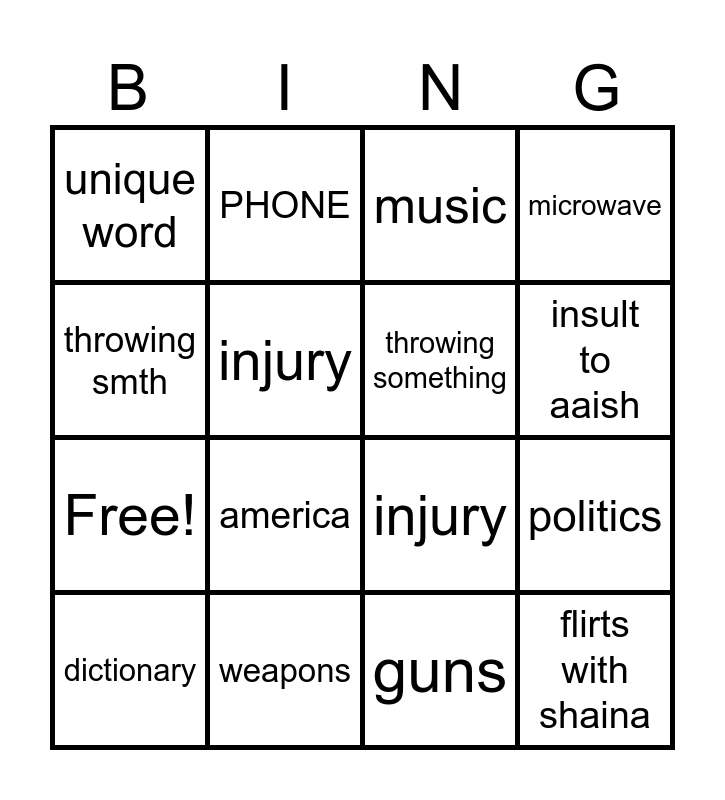 | B | I | N | G |
|---|---|---|---|
| unique word | PHONE | music | microwave |
| throwing smth | injury | throwing something | insult to aaish |
| Free! | america | injury | politics |
| dictionary | weapons | guns | flirts with shaina |